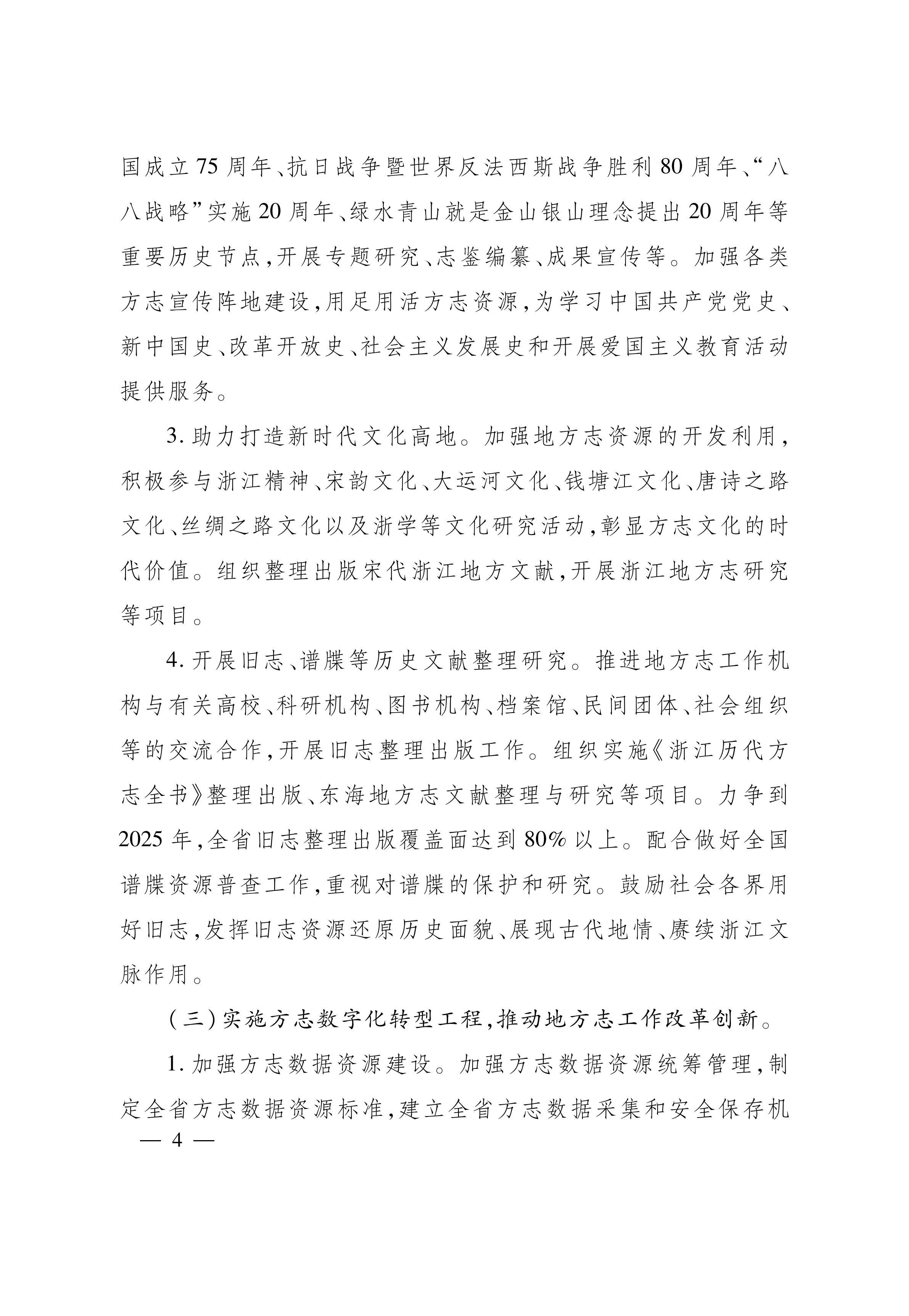 国成立75周年、抗日战争暨世界反法西斯战争胜利80周年、“八八战略”实施20周年、绿水青山就是金山银山理念提出20周年等重要历史节点，开展专题研究、志鉴编纂、成果宣传等。加强各类方志宣传阵地建设，用足用活方志资源，为学习中国共产党党史、新中国史、改革开放史、社会主义发展史和开展爱国主义教育活动提供服务。

3. 助力打造新时代文化高地。加强地方志资源的开发利用，积极参与浙江精神、宋韵文化、大运河文化、钱塘江文化、唐诗之路文化、丝绸之路文化以及浙学等文化研究活动，彰显方志文化的时代价值。组织整理出版宋代浙江地方文献，开展浙江地方志研究等项目。

4. 开展旧志、谱牒等历史文献整理研究。推进地方志工作机构与有关高校、科研机构、图书机构、档案馆、民间团体、社会组织等的交流合作，开展旧志整理出版工作。组织实施《浙江历代方志全书》整理出版、东海地方志文献整理与研究等项目。力争到2025年，全省旧志整理出版覆盖面达到80%以上。配合做好全国谱牒资源普查工作，重视对谱牒的保护和研究。鼓励社会各界用好旧志，发挥旧志资源还原历史面貌、展现古代地情、赓续浙江文脉作用。

（三）实施方志数字化转型工程，推动地方志工作改革创新。

1. 加强方志数据资源建设。加强方志数据资源统筹管理，制定全省方志数据资源标准，建立全省方志数据采集和安全保存机

— 4 —